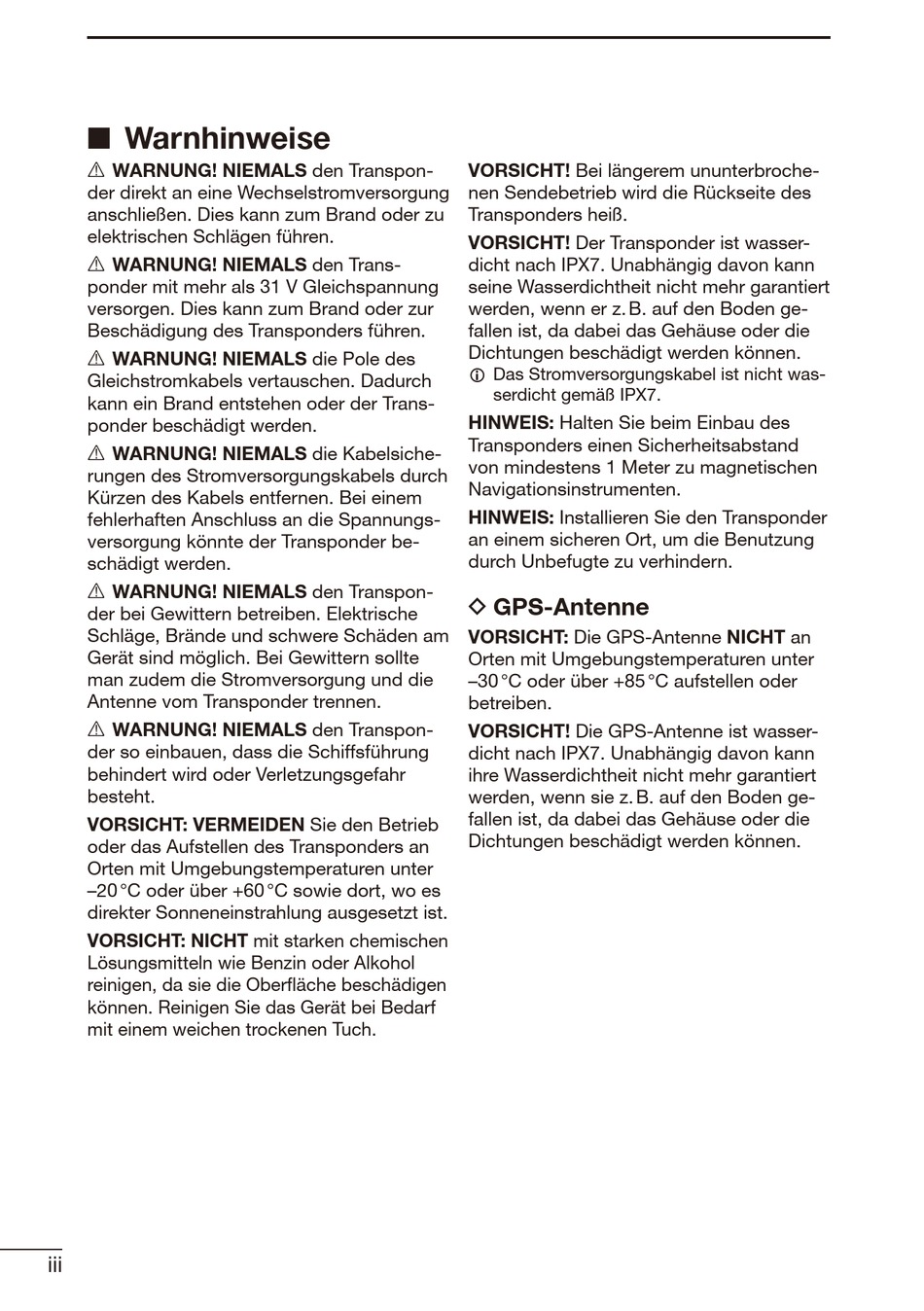 ■ Warnhinweise

⚠ WARNUNG! NIEMALS den Transponder direkt an eine Wechselstromversorgung anschließen. Dies kann zum Brand oder zu elektrischen Schlägen führen.

⚠ WARNUNG! NIEMALS den Transponder mit mehr als 31 V Gleichspannung versorgen. Dies kann zum Brand oder zur Beschädigung des Transponders führen.

⚠ WARNUNG! NIEMALS die Pole des Gleichstromkabels vertauschen. Dadurch kann ein Brand entstehen oder der Transponder beschädigt werden.

⚠ WARNUNG! NIEMALS die Kabelsicherungen des Stromversorgungskabels durch Kürzen des Kabels entfernen. Bei einem fehlerhaften Anschluss an die Spannungsversorgung könnte der Transponder beschädigt werden.

⚠ WARNUNG! NIEMALS den Transponder bei Gewittern betreiben. Elektrische Schläge, Brände und schwere Schäden am Gerät sind möglich. Bei Gewittern sollte man zudem die Stromversorgung und die Antenne vom Transponder trennen.

⚠ WARNUNG! NIEMALS den Transponder so einbauen, dass die Schiffsführung behindert wird oder Verletzungsgefahr besteht.

VORSICHT: VERMEIDEN Sie den Betrieb oder das Aufstellen des Transponders an Orten mit Umgebungstemperaturen unter –20 °C oder über +60 °C sowie dort, wo es direkter Sonneneinstrahlung ausgesetzt ist.

VORSICHT: NICHT mit starken chemischen Lösungsmitteln wie Benzin oder Alkohol reinigen, da sie die Oberfläche beschädigen können. Reinigen Sie das Gerät bei Bedarf mit einem weichen trockenen Tuch.

VORSICHT! Bei längerem ununterbrochenen Sendebetrieb wird die Rückseite des Transponders heiß.

VORSICHT! Der Transponder ist wasserdicht nach IPX7. Unabhängig davon kann seine Wasserdichtheit nicht mehr garantiert werden, wenn er z. B. auf den Boden gefallen ist, da dabei das Gehäuse oder die Dichtungen beschädigt werden können.
ⓘ Das Stromversorgungskabel ist nicht wasserdicht gemäß IPX7.

HINWEIS: Halten Sie beim Einbau des Transponders einen Sicherheitsabstand von mindestens 1 Meter zu magnetischen Navigationsinstrumenten.

HINWEIS: Installieren Sie den Transponder an einem sicheren Ort, um die Benutzung durch Unbefugte zu verhindern.

◇ GPS-Antenne
VORSICHT: Die GPS-Antenne NICHT an Orten mit Umgebungstemperaturen unter –30 °C oder über +85 °C aufstellen oder betreiben.

VORSICHT! Die GPS-Antenne ist wasserdicht nach IPX7. Unabhängig davon kann ihre Wasserdichtheit nicht mehr garantiert werden, wenn sie z. B. auf den Boden gefallen ist, da dabei das Gehäuse oder die Dichtungen beschädigt werden können.

iii